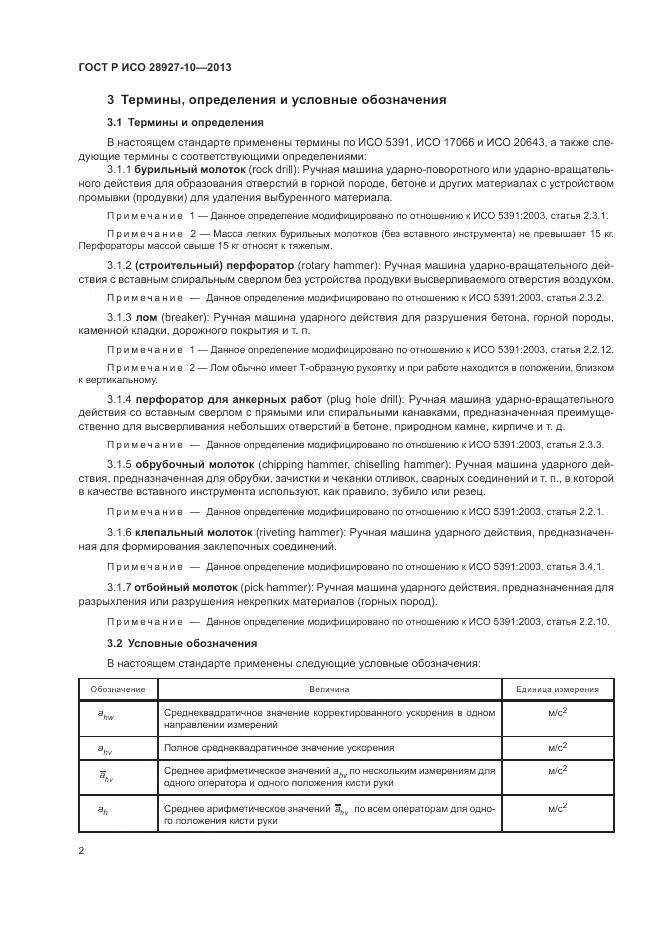 ГОСТ Р ИСО 28927-10—2013

3 Термины, определения и условные обозначения

3.1 Термины и определения

В настоящем стандарте применены термины по ИСО 5391, ИСО 17066 и ИСО 20643, а также следующие термины с соответствующими определениями:

3.1.1 бурильный молоток (rock drill): Ручная машина ударно-поворотного или ударно-вращательного действия для образования отверстий в горной породе, бетоне и других материалах с устройством промывки (продувки) для удаления выбуренного материала.

Примечание 1 — Данное определение модифицировано по отношению к ИСО 5391:2003, статья 2.3.1.

Примечание 2 — Масса легких бурильных молотков (без вставного инструмента) не превышает 15 кг. Перфораторы массой свыше 15 кг относят к тяжелым.

3.1.2 (строительный) перфоратор (rotary hammer): Ручная машина ударно-вращательного действия с вставным спиральным сверлом без устройства продувки высверливаемого отверстия воздухом.

Примечание — Данное определение модифицировано по отношению к ИСО 5391:2003, статья 2.3.2.

3.1.3 лом (breaker): Ручная машина ударного действия для разрушения бетона, горной породы, каменной кладки, дорожного покрытия и т. п.

Примечание 1 — Данное определение модифицировано по отношению к ИСО 5391:2003, статья 2.2.12.

Примечание 2 — Лом обычно имеет Т-образную рукоятку и при работе находится в положении, близком к вертикальному.

3.1.4 перфоратор для анкерных работ (plug hole drill): Ручная машина ударно-вращательного действия со вставным сверлом с прямыми или спиральными канавками, предназначенная преимущественно для высверливания небольших отверстий в бетоне, природном камне, кирпиче и т. д.

Примечание — Данное определение модифицировано по отношению к ИСО 5391:2003, статья 2.3.3.

3.1.5 обрубочный молоток (chipping hammer, chiselling hammer): Ручная машина ударного действия, предназначенная для обрубки, зачистки и чеканки отливок, сварных соединений и т. п., в которой в качестве вставного инструмента используют, как правило, зубило или резец.

Примечание — Данное определение модифицировано по отношению к ИСО 5391:2003, статья 2.2.1.

3.1.6 клепальный молоток (riveting hammer): Ручная машина ударного действия, предназначенная для формирования заклепочных соединений.

Примечание — Данное определение модифицировано по отношению к ИСО 5391:2003, статья 3.4.1.

3.1.7 отбойный молоток (pick hammer): Ручная машина ударного действия, предназначенная для разрыхления или разрушения некрепких материалов (горных пород).

Примечание — Данное определение модифицировано по отношению к ИСО 5391:2003, статья 2.2.10.

3.2 Условные обозначения

В настоящем стандарте применены следующие условные обозначения:

| Обозначение | Величина | Единица измерения |
|---|---|---|
| $a_{hw}$ | Среднеквадратичное значение корректированного ускорения в одном направлении измерений | м/с$^2$ |
| $a_{hv}$ | Полное среднеквадратичное значение ускорения | м/с$^2$ |
| $\overline{a}_{hv}$ | Среднее арифметическое значений $a_{hv}$ по нескольким измерениям для одного оператора и одного положения кисти руки | м/с$^2$ |
| $a_h$ | Среднее арифметическое значений $\overline{a}_{hv}$ по всем операторам для одного положения кисти руки | м/с$^2$ |

2